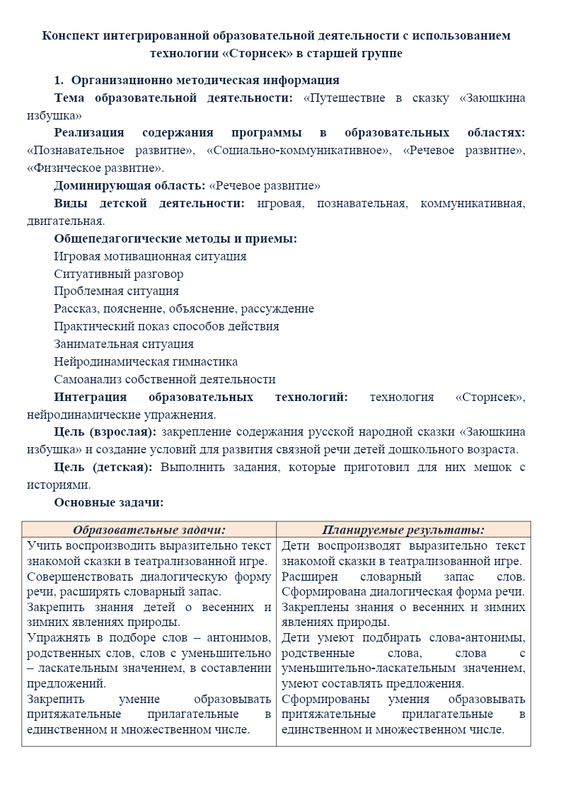 Конспект интегрированной образовательной деятельности с использованием технологии «Сторисек» в старшей группе

1. Организационно методическая информация

Тема образовательной деятельности: «Путешествие в сказку «Заюшкина избушка»

Реализация содержания программы в образовательных областях: «Познавательное развитие», «Социально-коммуникативное», «Речевое развитие», «Физическое развитие».

Доминирующая область: «Речевое развитие»

Виды детской деятельности: игровая, познавательная, коммуникативная, двигательная.

Общепедагогические методы и приемы:
Игровая мотивационная ситуация
Ситуативный разговор
Проблемная ситуация
Рассказ, пояснение, объяснение, рассуждение
Практический показ способов действия
Занимательная ситуация
Нейродинамическая гимнастика
Самоанализ собственной деятельности

Интеграция образовательных технологий: технология «Сторисек», нейродинамические упражнения.

Цель (взрослая): закрепление содержания русской народной сказки «Заюшкина избушка» и создание условий для развития связной речи детей дошкольного возраста.

Цель (детская): Выполнить задания, которые приготовил для них мешок с историями.

Основные задачи:

| Образовательные задачи: | Планируемые результаты: |
|---|---|
| Учить воспроизводить выразительно текст знакомой сказки в театрализованной игре. Совершенствовать диалогическую форму речи, расширять словарный запас. Закрепить знания детей о весенних и зимних явлениях природы. Упражнять в подборе слов – антонимов, родственных слов, слов с уменьшительно – ласкательным значением, в составлении предложений. Закрепить умение образовывать притяжательные прилагательные в единственном и множественном числе. | Дети воспроизводят выразительно текст знакомой сказки в театрализованной игре. Расширен словарный запас слов. Сформирована диалогическая форма речи. Закреплены знания о весенних и зимних явлениях природы. Дети умеют подбирать слова-антонимы, родственные слова, слова с уменьшительно-ласкательным значением, умеют составлять предложения. Сформированы умения образовывать притяжательные прилагательные в единственном и множественном числе. |